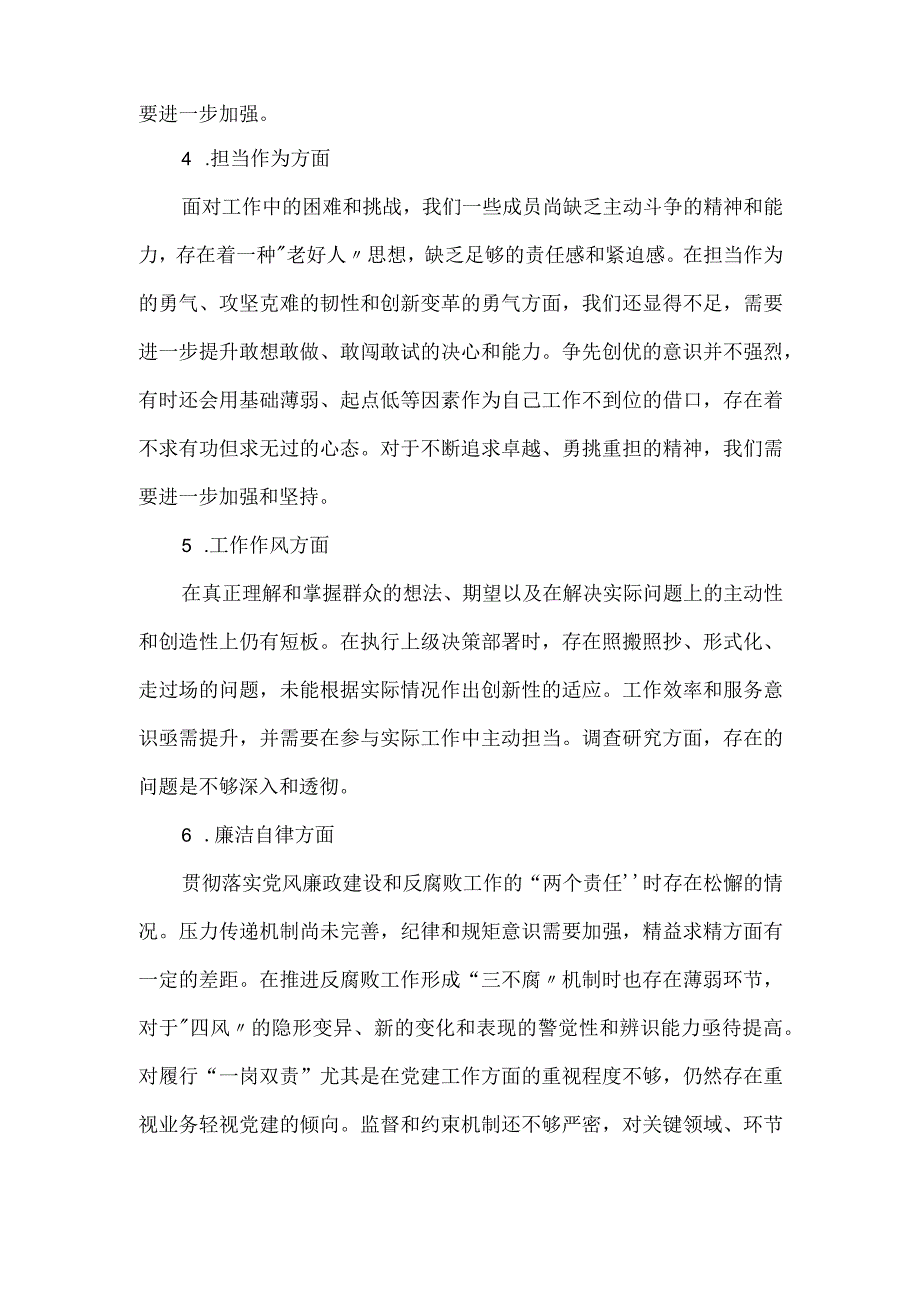 要进一步加强。

4 .担当作为方面

面对工作中的困难和挑战，我们一些成员尚缺乏主动斗争的精神和能力，存在着一种"老好人〃思想，缺乏足够的责任感和紧迫感。在担当作为的勇气、攻坚克难的韧性和创新变革的勇气方面，我们还显得不足，需要进一步提升敢想敢做、敢闯敢试的决心和能力。争先创优的意识并不强烈，有时还会用基础薄弱、起点低等因素作为自己工作不到位的借口，存在着不求有功但求无过的心态。对于不断追求卓越、勇挑重担的精神，我们需要进一步加强和坚持。

5 .工作作风方面

在真正理解和掌握群众的想法、期望以及在解决实际问题上的主动性和创造性上仍有短板。在执行上级决策部署时，存在照搬照抄、形式化、走过场的问题，未能根据实际情况作出创新性的适应。工作效率和服务意识亟需提升，并需要在参与实际工作中主动担当。调查研究方面，存在的问题是不够深入和透彻。

6 .廉洁自律方面

贯彻落实党风廉政建设和反腐败工作的“两个责任''时存在松懈的情况。压力传递机制尚未完善，纪律和规矩意识需要加强，精益求精方面有一定的差距。在推进反腐败工作形成“三不腐〃机制时也存在薄弱环节，对于"四风〃的隐形变异、新的变化和表现的警觉性和辨识能力亟待提高。对履行“一岗双责”尤其是在党建工作方面的重视程度不够，仍然存在重视业务轻视党建的倾向。监督和约束机制还不够严密，对关键领域、环节